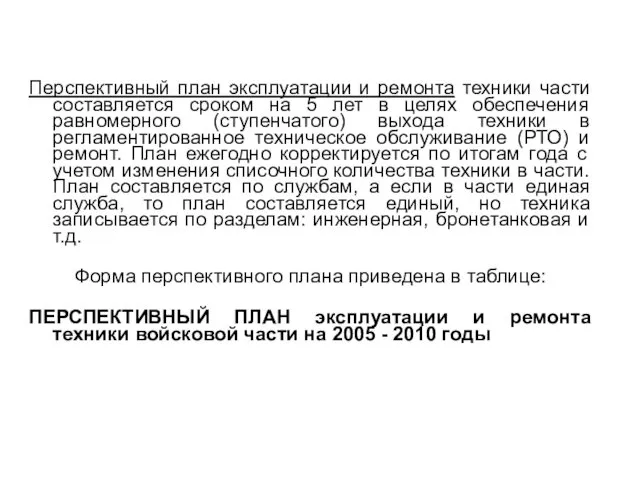 Перспективный план эксплуатации и ремонта техники части составляется сроком на 5 лет в целях обеспечения равномерного (ступенчатого) выхода техники в регламентированное техническое обслуживание (РТО) и ремонт. План ежегодно корректируется по итогам года с учетом изменения списочного количества техники в части. План составляется по службам, а если в части единая служба, то план составляется единый, но техника записывается по разделам: инженерная, бронетанковая и т.д.

Форма перспективного плана приведена в таблице:

ПЕРСПЕКТИВНЫЙ ПЛАН эксплуатации и ремонта техники войсковой части на 2005 - 2010 годы